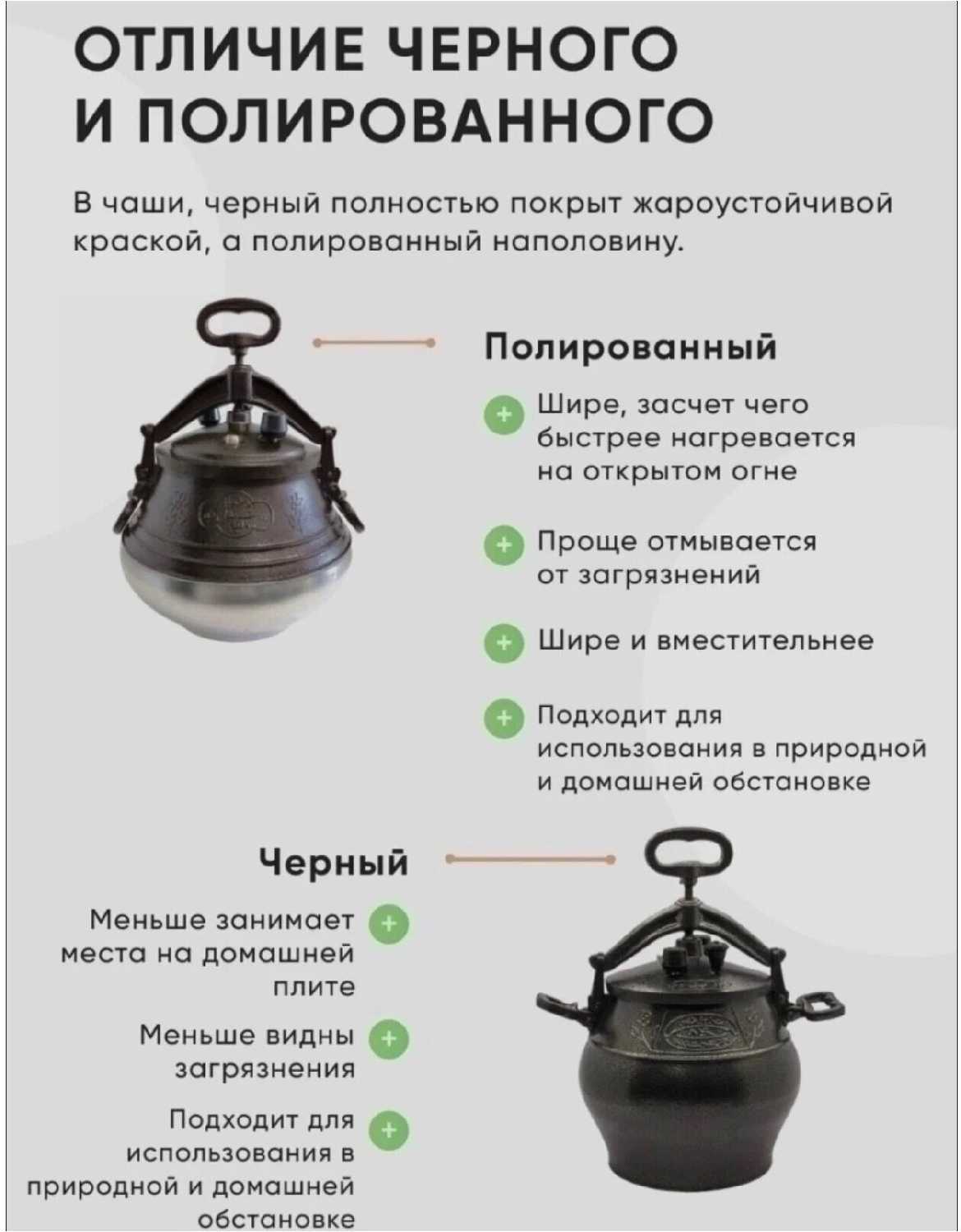 ОТЛИЧИЕ ЧЕРНОГО И ПОЛИРОВАННОГО

В чаши, черный полностью покрыт жароустойчивой краской, а полированный наполовину.

Полированный

+ Шире, засчет чего быстрее нагревается на открытом огне

+ Проще отмывается от загрязнений

+ Шире и вместительнее

+ Подходит для использования в природной и домашней обстановке

Черный

Меньше занимает места на домашней плите +

Меньше видны загрязнения +

Подходит для использования в природной и домашней обстановке +